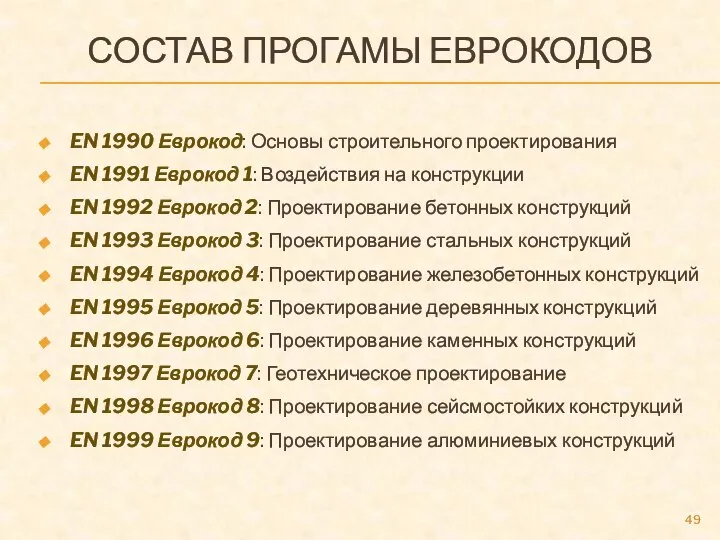 СОСТАВ ПРОГАМЫ ЕВРОКОДОВ

EN 1990 Еврокод: Основы строительного проектирования
EN 1991 Еврокод 1: Воздействия на конструкции
EN 1992 Еврокод 2: Проектирование бетонных конструкций
EN 1993 Еврокод 3: Проектирование стальных конструкций
EN 1994 Еврокод 4: Проектирование железобетонных конструкций
EN 1995 Еврокод 5: Проектирование деревянных конструкций
EN 1996 Еврокод 6: Проектирование каменных конструкций
EN 1997 Еврокод 7: Геотехническое проектирование
EN 1998 Еврокод 8: Проектирование сейсмостойких конструкций
EN 1999 Еврокод 9: Проектирование алюминиевых конструкций

49